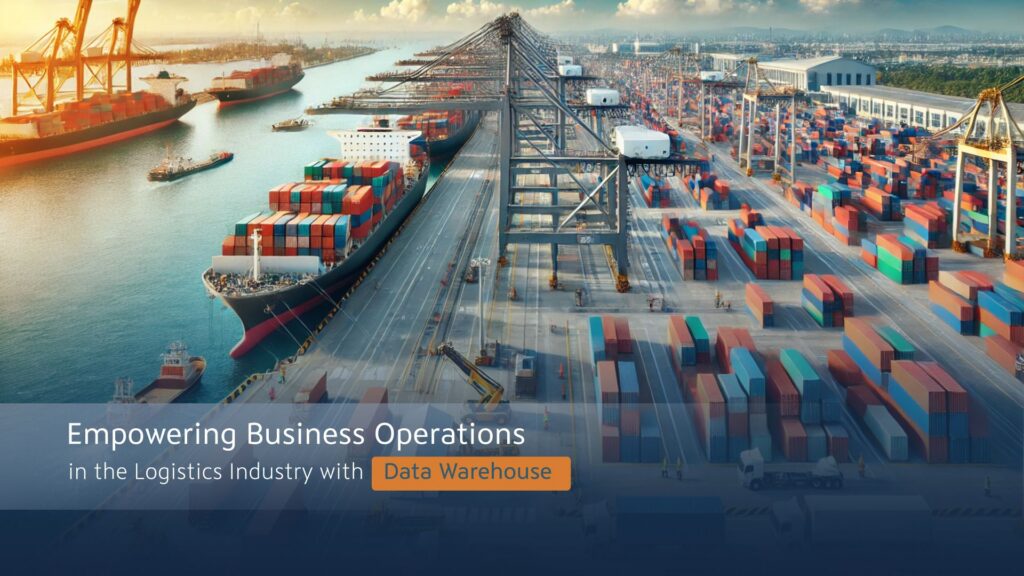 Empowering Business Operations
in the Logistics Industry with Data Warehouse